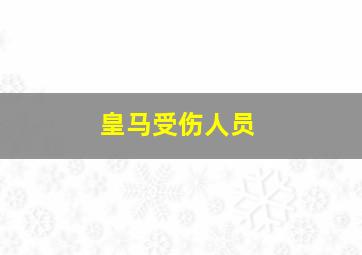 皇马受伤人员